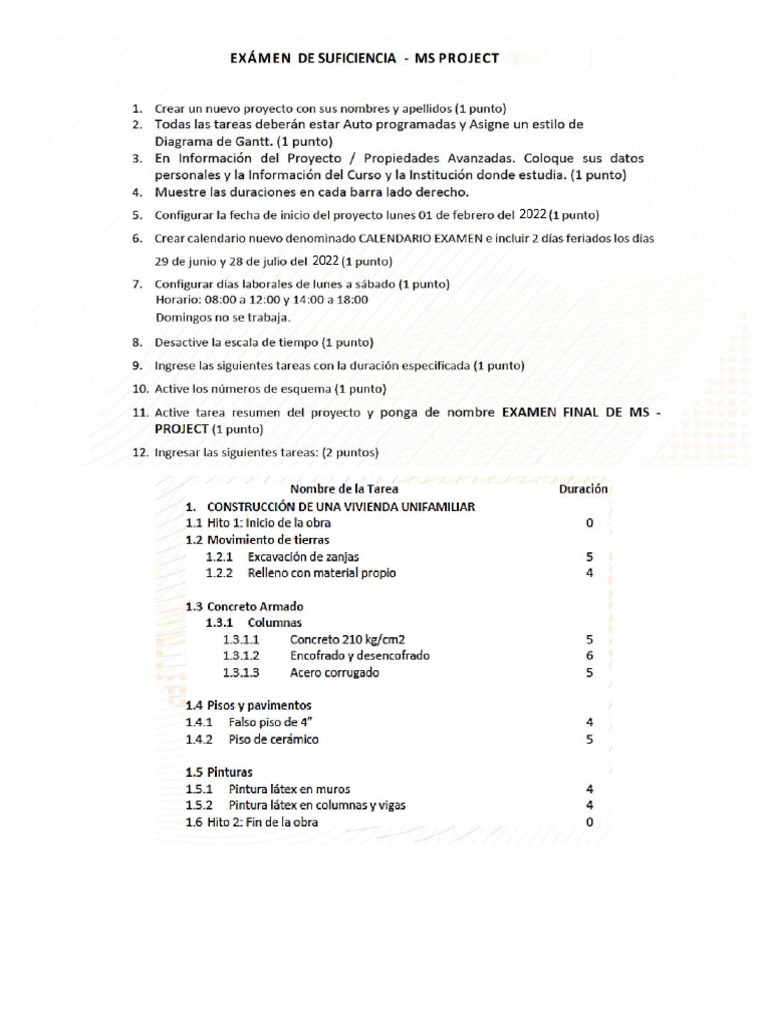 EXÁMEN DE SUFICIENCIA - MS PROJECT

1. Crear un nuevo proyecto con sus nombres y apellidos (1 punto)
2. Todas las tareas deberán estar Auto programadas y Asigne un estilo de Diagrama de Gantt. (1 punto)
3. En Información del Proyecto / Propiedades Avanzadas. Coloque sus datos personales y la Información del Curso y la Institución donde estudia. (1 punto)
4. Muestre las duraciones en cada barra lado derecho.
5. Configurar la fecha de inicio del proyecto lunes 01 de febrero del 2022 (1 punto)
6. Crear calendario nuevo denominado CALENDARIO EXAMEN e incluir 2 días feriados los días 29 de junio y 28 de julio del 2022 (1 punto)
7. Configurar días laborales de lunes a sábado (1 punto)
Horario: 08:00 a 12:00 y 14:00 a 18:00
Domingos no se trabaja.
8. Desactive la escala de tiempo (1 punto)
9. Ingrese las siguientes tareas con la duración especificada (1 punto)
10. Active los números de esquema (1 punto)
11. Active tarea resumen del proyecto y ponga de nombre EXAMEN FINAL DE MS - PROJECT (1 punto)
12. Ingresar las siguientes tareas: (2 puntos)

| Nombre de la Tarea | Duración |
|---|---|
| 1. CONSTRUCCIÓN DE UNA VIVIENDA UNIFAMILIAR | |
| 1.1 Hito 1: Inicio de la obra | 0 |
| 1.2 Movimiento de tierras | |
| 1.2.1 Excavación de zanjas | 5 |
| 1.2.2 Relleno con material propio | 4 |
| 1.3 Concreto Armado | |
| 1.3.1 Columnas | |
| 1.3.1.1 Concreto 210 kg/cm2 | 5 |
| 1.3.1.2 Encofrado y desencofrado | 6 |
| 1.3.1.3 Acero corrugado | 5 |
| 1.4 Pisos y pavimentos | |
| 1.4.1 Falso piso de 4" | 4 |
| 1.4.2 Piso de cerámico | 5 |
| 1.5 Pinturas | |
| 1.5.1 Pintura látex en muros | 4 |
| 1.5.2 Pintura látex en columnas y vigas | 4 |
| 1.6 Hito 2: Fin de la obra | 0 |